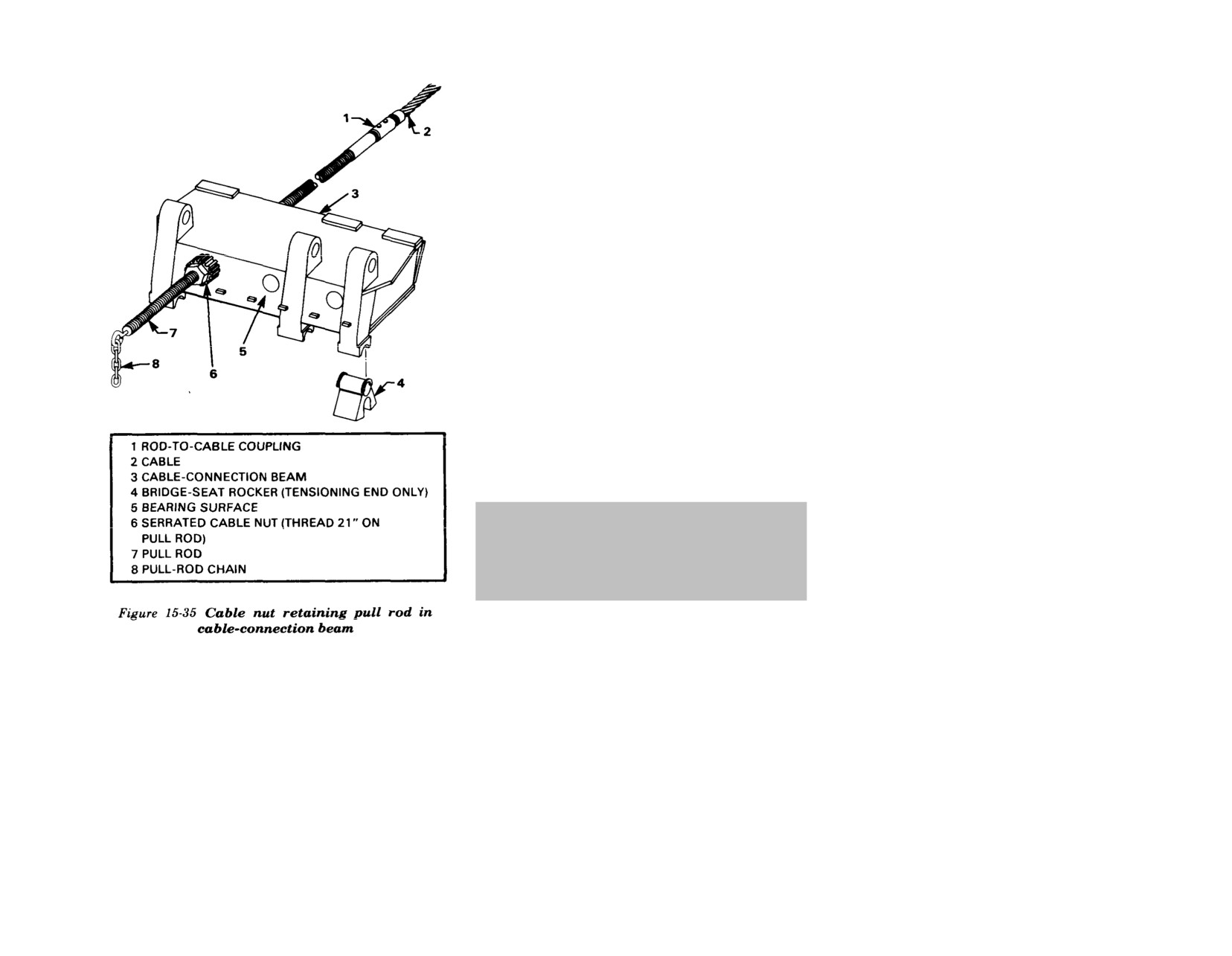 1
2
3
7
8
6
5
4

1 ROD-TO-CABLE COUPLING
2 CABLE
3 CABLE-CONNECTION BEAM
4 BRIDGE-SEAT ROCKER (TENSIONING END ONLY)
5 BEARING SURFACE
6 SERRATED CABLE NUT (THREAD 21" ON PULL ROD)
7 PULL ROD
8 PULL-ROD CHAIN

Figure 15-35 Cable nut retaining pull rod in cable-connection beam